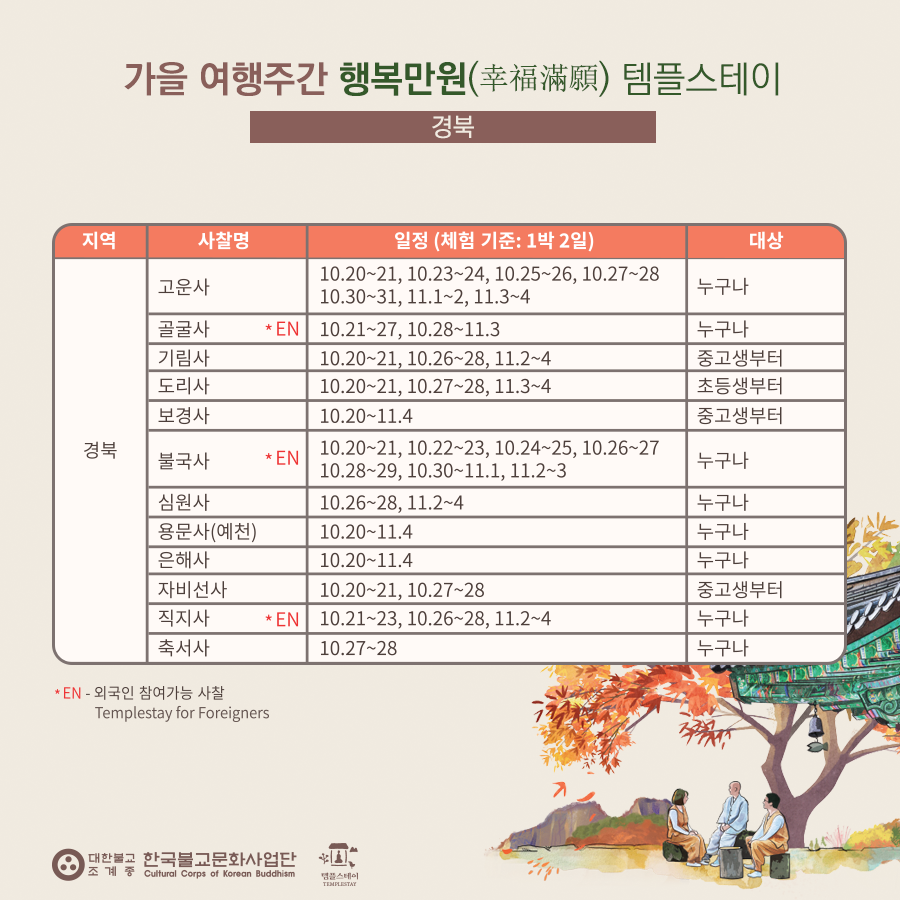 가을 여행주간 행복만원(幸福滿願) 템플스테이

경북

| 지역 | 사찰명 | 일정 (체험 기준: 1박 2일) | 대상 |
|---|---|---|---|
| 경북 | 고운사 | 10.20~21, 10.23~24, 10.25~26, 10.27~28 10.30~31, 11.1~2, 11.3~4 | 누구나 |
| | 골굴사 *EN | 10.21~27, 10.28~11.3 | 누구나 |
| | 기림사 | 10.20~21, 10.26~28, 11.2~4 | 중고생부터 |
| | 도리사 | 10.20~21, 10.27~28, 11.3~4 | 초등생부터 |
| | 보경사 | 10.20~11.4 | 중고생부터 |
| | 불국사 *EN | 10.20~21, 10.22~23, 10.24~25, 10.26~27 10.28~29, 10.30~11.1, 11.2~3 | 누구나 |
| | 심원사 | 10.26~28, 11.2~4 | 누구나 |
| | 용문사(예천) | 10.20~11.4 | 누구나 |
| | 은해사 | 10.20~11.4 | 누구나 |
| | 자비선사 | 10.20~21, 10.27~28 | 중고생부터 |
| | 직지사 *EN | 10.21~23, 10.26~28, 11.2~4 | 누구나 |
| | 축서사 | 10.27~28 | 누구나 |

*EN - 외국인 참여가능 사찰
Templestay for Foreigners

대한불교 조계종 한국불교문화사업단 Cultural Corps of Korean Buddhism 템플스테이 TEMPLESTAY